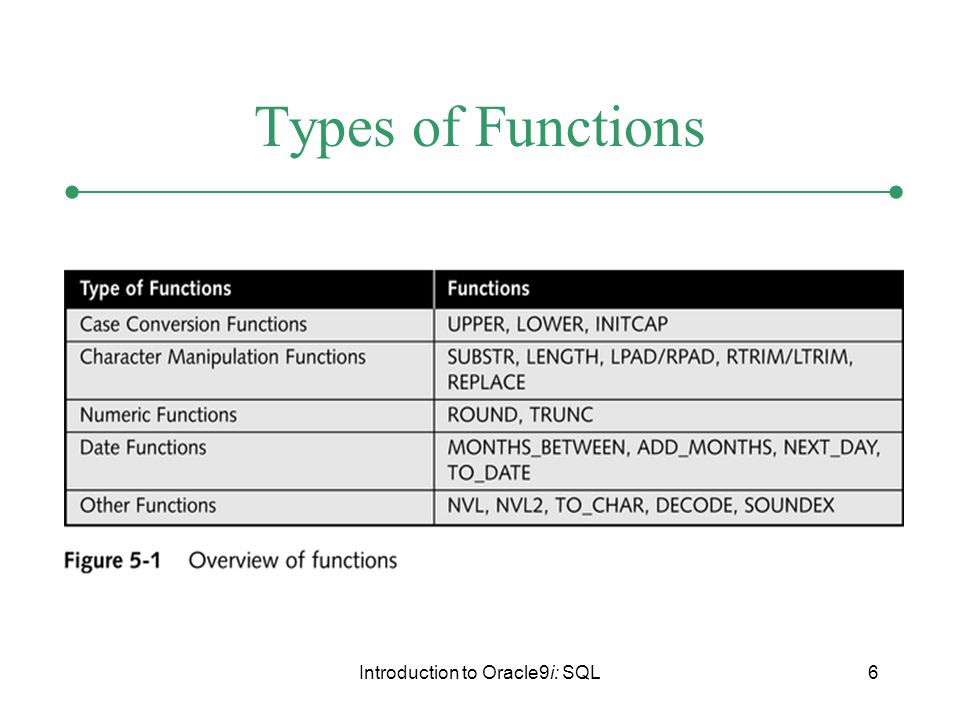 Types of Functions

| Type of Functions | Functions |
|---|---|
| Case Conversion Functions | UPPER, LOWER, INITCAP |
| Character Manipulation Functions | SUBSTR, LENGTH, LPAD/RPAD, RTRIM/LTRIM, REPLACE |
| Numeric Functions | ROUND, TRUNC |
| Date Functions | MONTHS_BETWEEN, ADD_MONTHS, NEXT_DAY, TO_DATE |
| Other Functions | NVL, NVL2, TO_CHAR, DECODE, SOUNDEX |

Figure 5-1 Overview of functions

Introduction to Oracle9i: SQL

6